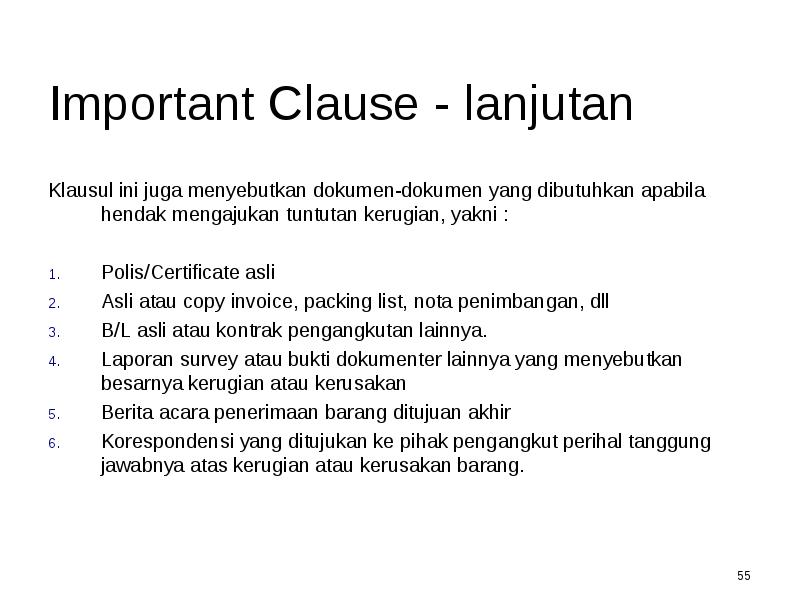 Important Clause - lanjutan

Klausul ini juga menyebutkan dokumen-dokumen yang dibutuhkan apabila hendak mengajukan tuntutan kerugian, yakni :

1. Polis/Certificate asli
2. Asli atau copy invoice, packing list, nota penimbangan, dll
3. B/L asli atau kontrak pengangkutan lainnya.
4. Laporan survey atau bukti dokumenter lainnya yang menyebutkan besarnya kerugian atau kerusakan
5. Berita acara penerimaan barang ditujuan akhir
6. Korespondensi yang ditujukan ke pihak pengangkut perihal tanggung jawabnya atas kerugian atau kerusakan barang.

55